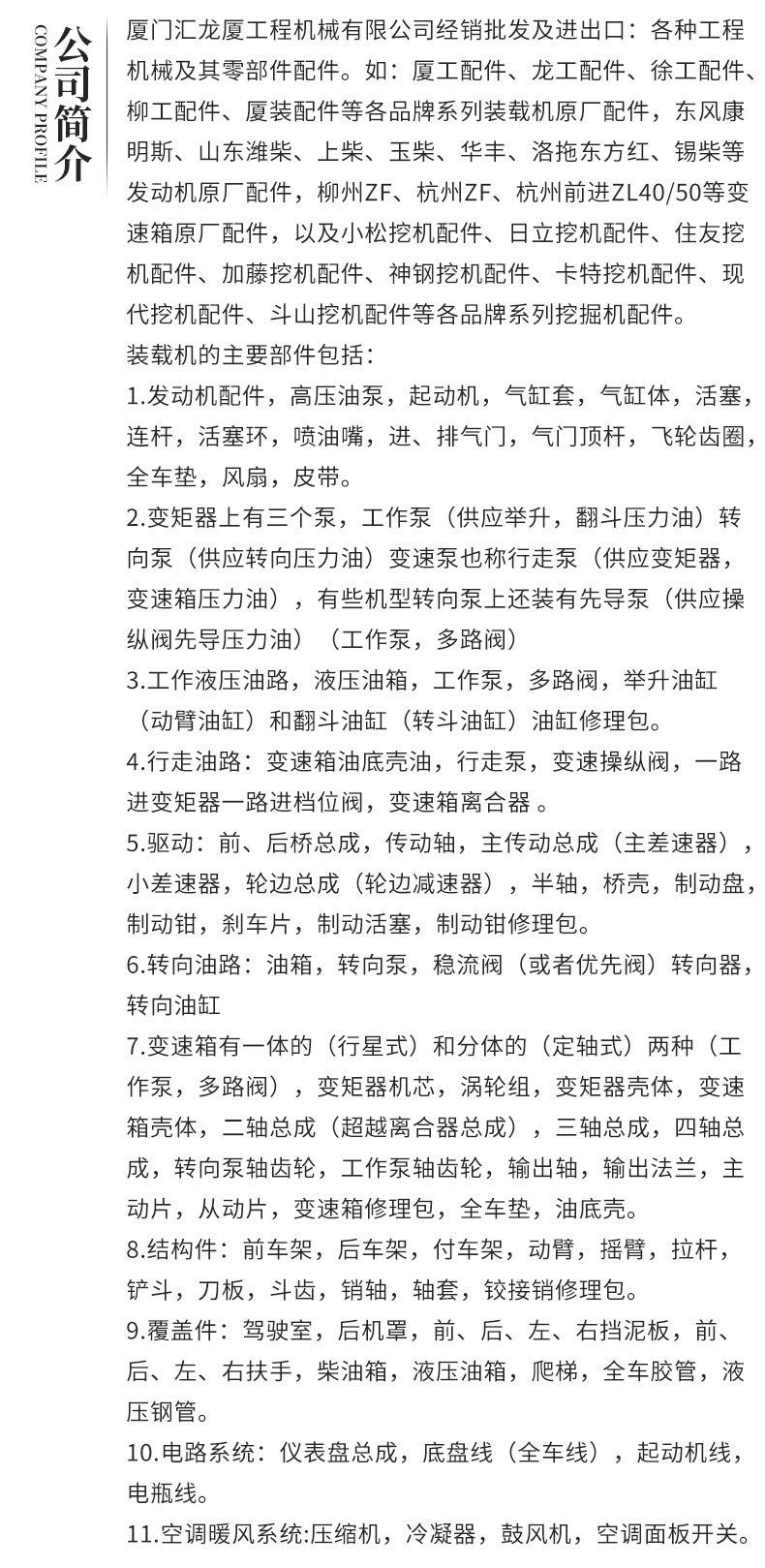 公司简介
COMPANY PROFILE

厦门汇龙厦工程机械有限公司经销批发及进出口：各种工程机械及其零部件配件。如：厦工配件、龙工配件、徐工配件、柳工配件、厦装配件等各品牌系列装载机原厂配件，东风康明斯、山东潍柴、上柴、玉柴、华丰、洛拖东方红、锡柴等发动机原厂配件，柳州ZF、杭州ZF、杭州前进ZL40/50等变速箱原厂配件，以及小松挖机配件、日立挖机配件、住友挖机配件、加藤挖机配件、神钢挖机配件、卡特挖机配件、现代挖机配件、斗山挖机配件等各品牌系列挖掘机配件。
装载机的主要部件包括：
1.发动机配件，高压油泵，起动机，气缸套，气缸体，活塞，连杆，活塞环，喷油嘴，进、排气门，气门顶杆，飞轮齿圈，全车垫，风扇，皮带。
2.变矩器上有三个泵，工作泵（供应举升，翻斗压力油）转向泵（供应转向压力油）变速泵也称行走泵（供应变矩器，变速箱压力油），有些机型转向泵上还装有先导泵（供应操纵阀先导压力油）（工作泵，多路阀）
3.工作液压油路，液压油箱，工作泵，多路阀，举升油缸（动臂油缸）和翻斗油缸（转斗油缸）油缸修理包。
4.行走油路：变速箱油底壳油，行走泵，变速操纵阀，一路进变矩器一路进档位阀，变速箱离合器 。
5.驱动：前、后桥总成，传动轴，主传动总成（主差速器），小差速器，轮边总成（轮边减速器），半轴，桥壳，制动盘，制动钳，刹车片，制动活塞，制动钳修理包。
6.转向油路：油箱，转向泵，稳流阀（或者优先阀）转向器，转向油缸
7.变速箱有一体的（行星式）和分体的（定轴式）两种（工作泵，多路阀），变矩器机芯，涡轮组，变矩器壳体，变速箱壳体，二轴总成（超越离合器总成），三轴总成，四轴总成，转向泵轴齿轮，工作泵轴齿轮，输出轴，输出法兰，主动片，从动片，变速箱修理包，全车垫，油底壳。
8.结构件：前车架，后车架，付车架，动臂，摇臂，拉杆，铲斗，刀板，斗齿，销轴，轴套，铰接销修理包。
9.覆盖件：驾驶室，后机罩，前、后、左、右挡泥板，前、后、左、右扶手，柴油箱，液压油箱，爬梯，全车胶管，液压钢管。
10.电路系统：仪表盘总成，底盘线（全车线），起动机线，电瓶线。
11.空调暖风系统:压缩机，冷凝器，鼓风机，空调面板开关。